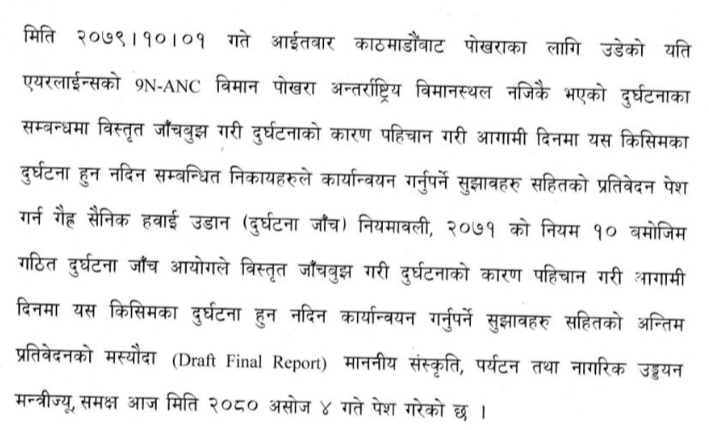 मिति २०७९।१०।०१ गते आईतबार काठमाडौंबाट पोखराका लागि उडेको यति एयरलाईन्सको 9N-ANC विमान पोखरा अन्तर्राष्ट्रिय विमानस्थल नजिकै भएको दुर्घटनाका सम्बन्धमा विस्तृत जाँचबुझ गरी दुर्घटनाको कारण पहिचान गरी आगामी दिनमा यस किसिमका दुर्घटना हुन नदिन सम्बन्धित निकायहरुले कार्यान्वयन गर्नुपर्ने सुझावहरु सहितको प्रतिवेदन पेश गर्न गैह्र सैनिक हवाई उडान (दुर्घटना जाँच) नियमावली, २०७१ को नियम १० बमोजिम गठित दुर्घटना जाँच आयोगले विस्तृत जाँचबुझ गरी दुर्घटनाको कारण पहिचान गरी आगामी दिनमा यस किसिमका दुर्घटना हुन नदिन कार्यान्वयन गर्नुपर्ने सुझावहरु सहितको अन्तिम प्रतिवेदनको मस्यौदा (Draft Final Report) माननीय संस्कृति, पर्यटन तथा नागरिक उड्डयन मन्त्रीज्यू समक्ष आज मिति २०८० असोज ४ गते पेश गरेको छ ।